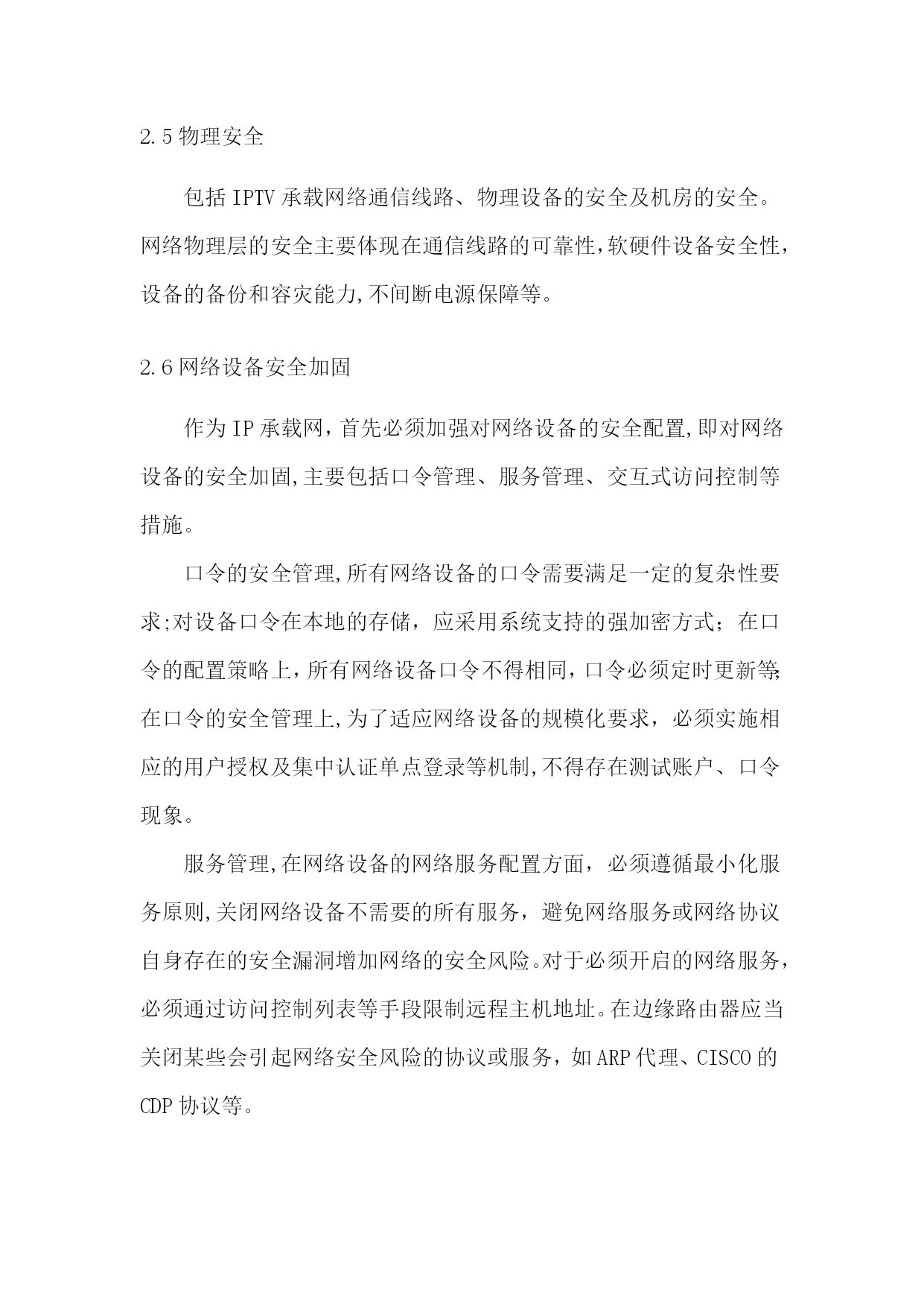 2.5 物理安全

包括 IPTV 承载网络通信线路、物理设备的安全及机房的安全。网络物理层的安全主要体现在通信线路的可靠性,软硬件设备安全性,设备的备份和容灾能力,不间断电源保障等。

2.6 网络设备安全加固

作为 IP 承载网，首先必须加强对网络设备的安全配置,即对网络设备的安全加固,主要包括口令管理、服务管理、交互式访问控制等措施。

口令的安全管理,所有网络设备的口令需要满足一定的复杂性要求;对设备口令在本地的存储，应采用系统支持的强加密方式；在口令的配置策略上，所有网络设备口令不得相同，口令必须定时更新等;在口令的安全管理上,为了适应网络设备的规模化要求，必须实施相应的用户授权及集中认证单点登录等机制,不得存在测试账户、口令现象。

服务管理,在网络设备的网络服务配置方面，必须遵循最小化服务原则,关闭网络设备不需要的所有服务，避免网络服务或网络协议自身存在的安全漏洞增加网络的安全风险。对于必须开启的网络服务,必须通过访问控制列表等手段限制远程主机地址。在边缘路由器应当关闭某些会引起网络安全风险的协议或服务，如 ARP 代理、CISCO 的 CDP 协议等。